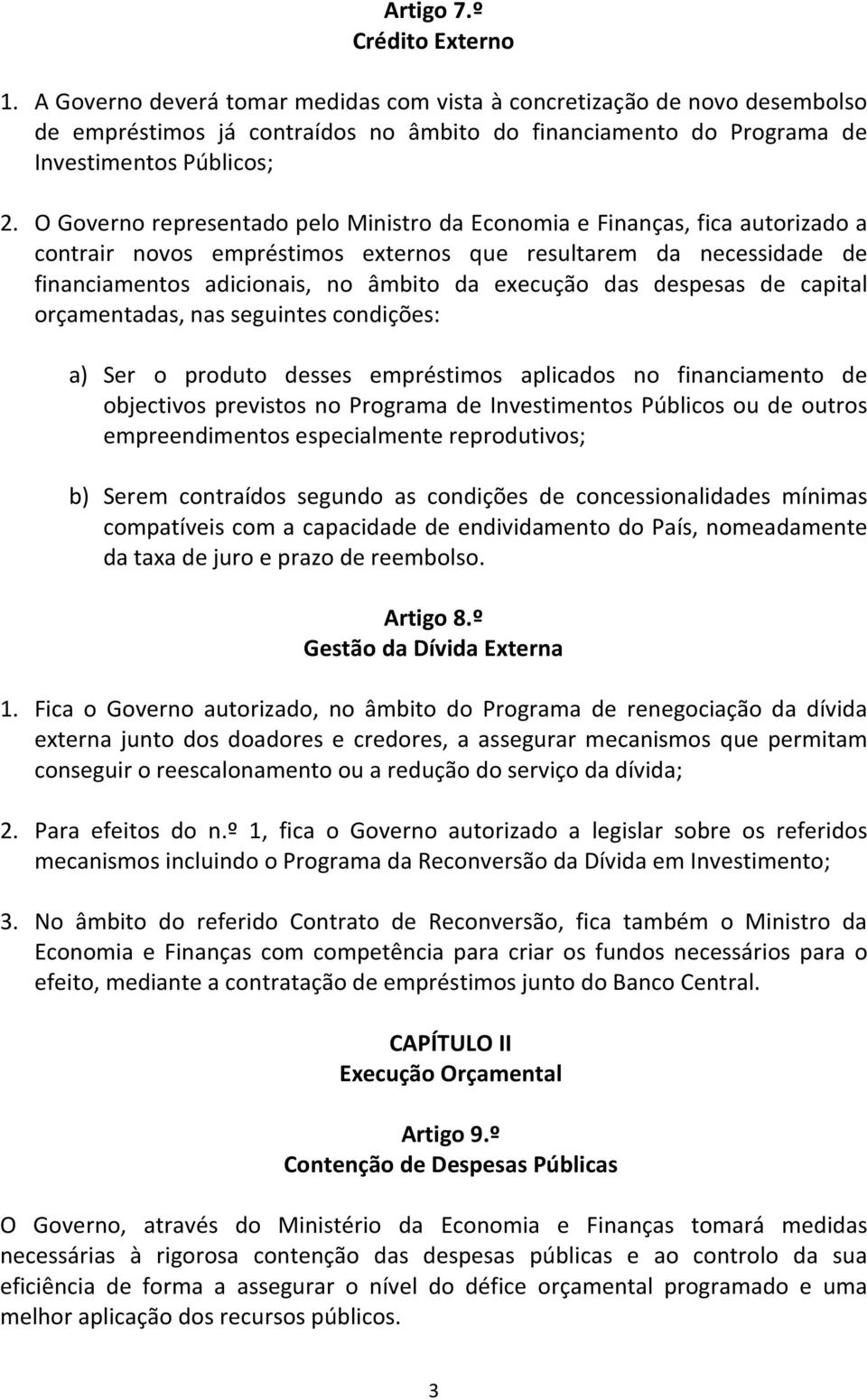 Artigo 7.º
Crédito Externo

1. A Governo deverá tomar medidas com vista à concretização de novo desembolso de empréstimos já contraídos no âmbito do financiamento do Programa de Investimentos Públicos;

2. O Governo representado pelo Ministro da Economia e Finanças, fica autorizado a contrair novos empréstimos externos que resultarem da necessidade de financiamentos adicionais, no âmbito da execução das despesas de capital orçamentadas, nas seguintes condições:

a) Ser o produto desses empréstimos aplicados no financiamento de objectivos previstos no Programa de Investimentos Públicos ou de outros empreendimentos especialmente reprodutivos;

b) Serem contraídos segundo as condições de concessionalidades mínimas compatíveis com a capacidade de endividamento do País, nomeadamente da taxa de juro e prazo de reembolso.

Artigo 8.º
Gestão da Dívida Externa

1. Fica o Governo autorizado, no âmbito do Programa de renegociação da dívida externa junto dos doadores e credores, a assegurar mecanismos que permitam conseguir o reescalonamento ou a redução do serviço da dívida;

2. Para efeitos do n.º 1, fica o Governo autorizado a legislar sobre os referidos mecanismos incluindo o Programa da Reconversão da Dívida em Investimento;

3. No âmbito do referido Contrato de Reconversão, fica também o Ministro da Economia e Finanças com competência para criar os fundos necessários para o efeito, mediante a contratação de empréstimos junto do Banco Central.

CAPÍTULO II
Execução Orçamental

Artigo 9.º
Contenção de Despesas Públicas

O Governo, através do Ministério da Economia e Finanças tomará medidas necessárias à rigorosa contenção das despesas públicas e ao controlo da sua eficiência de forma a assegurar o nível do défice orçamental programado e uma melhor aplicação dos recursos públicos.

3